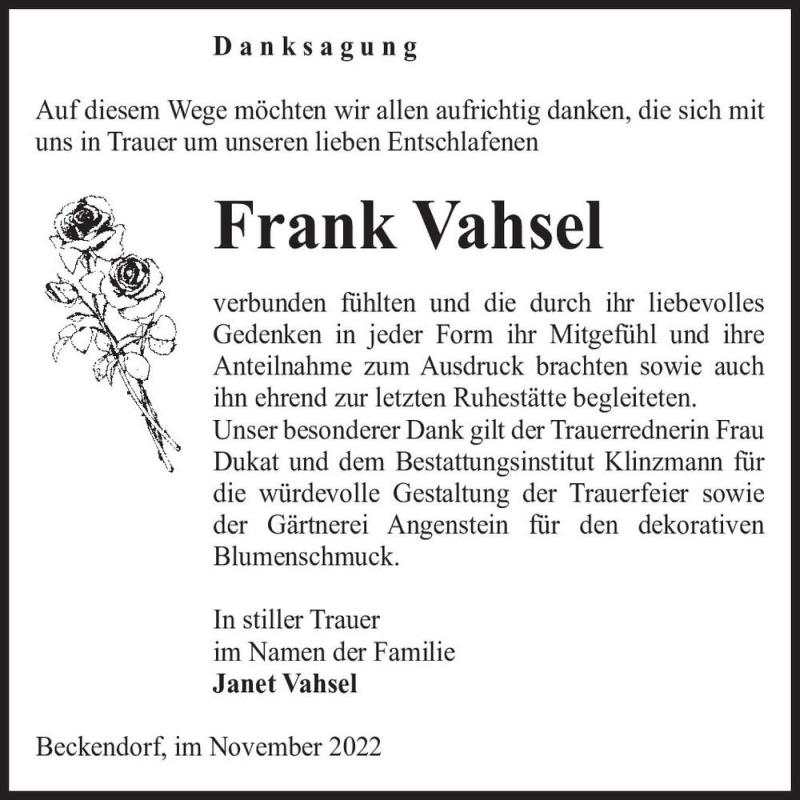 Danksagung

Auf diesem Wege möchten wir allen aufrichtig danken, die sich mit uns in Trauer um unseren lieben Entschlafenen

Frank Vahsel

verbunden fühlten und die durch ihr liebevolles Gedenken in jeder Form ihr Mitgefühl und ihre Anteilnahme zum Ausdruck brachten sowie auch ihn ehrend zur letzten Ruhestätte begleiteten.
Unser besonderer Dank gilt der Trauerrednerin Frau Dukat und dem Bestattungsinstitut Klinzmann für die würdevolle Gestaltung der Trauerfeier sowie der Gärtnerei Angenstein für den dekorativen Blumenschmuck.

In stiller Trauer
im Namen der Familie
Janet Vahsel

Beckendorf, im November 2022